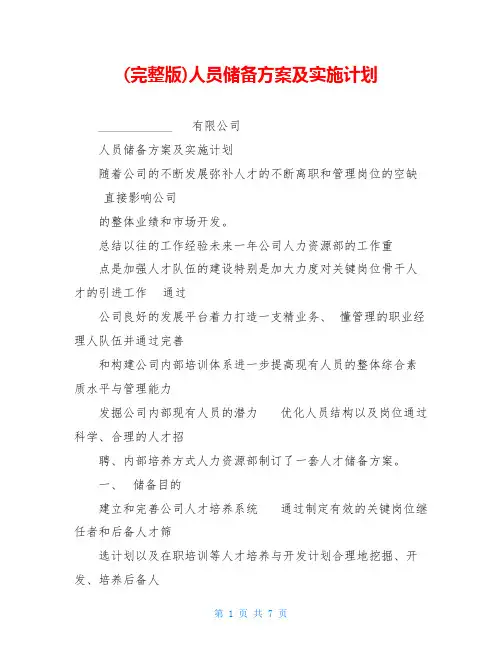 (完整版)人员储备方案及实施计划

____________ 有限公司

人员储备方案及实施计划

随着公司的不断发展弥补人才的不断离职和管理岗位的空缺 直接影响公司

的整体业绩和市场开发。

总结以往的工作经验未来一年公司人力资源部的工作重点是加强人才队伍的建设特别是加大力度对关键岗位骨干人才的引进工作 通过

公司良好的发展平台着力打造一支精业务、 懂管理的职业经理人队伍并通过完善

和构建公司内部培训体系进一步提高现有人员的整体综合素质水平与管理能力

发掘公司内部现有人员的潜力 优化人员结构以及岗位通过科学、合理的人才招

聘、内部培养方式人力资源部制订了一套人才储备方案。

一、 储备目的

建立和完善公司人才培养系统 通过制定有效的关键岗位继任者和后备人才筛

选计划以及在职培训等人才培养与开发计划合理地挖掘、开发、培养后备人

第 1 页 共 7 页